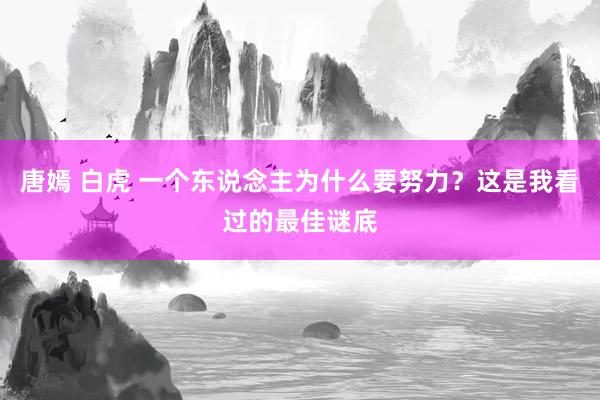 唐嫣 白虎 一个东说念主为什么要努力？这是我看过的最佳谜底